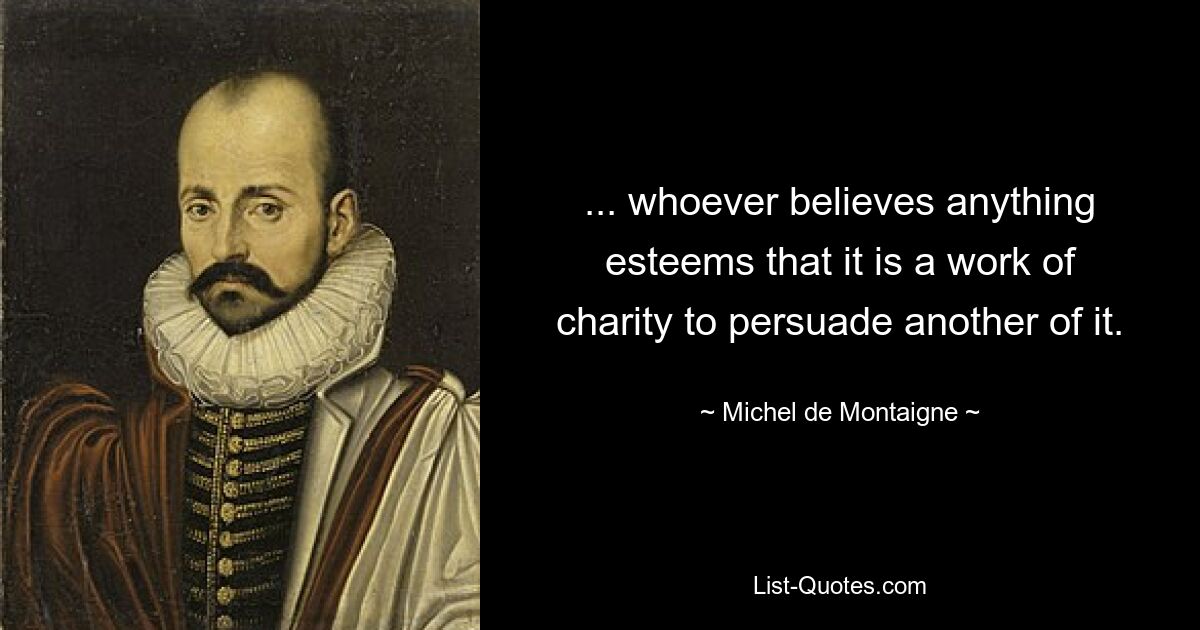 ... whoever believes anything esteems that it is a work of charity to persuade another of it.

~ Michel de Montaigne ~

List-Quotes.com